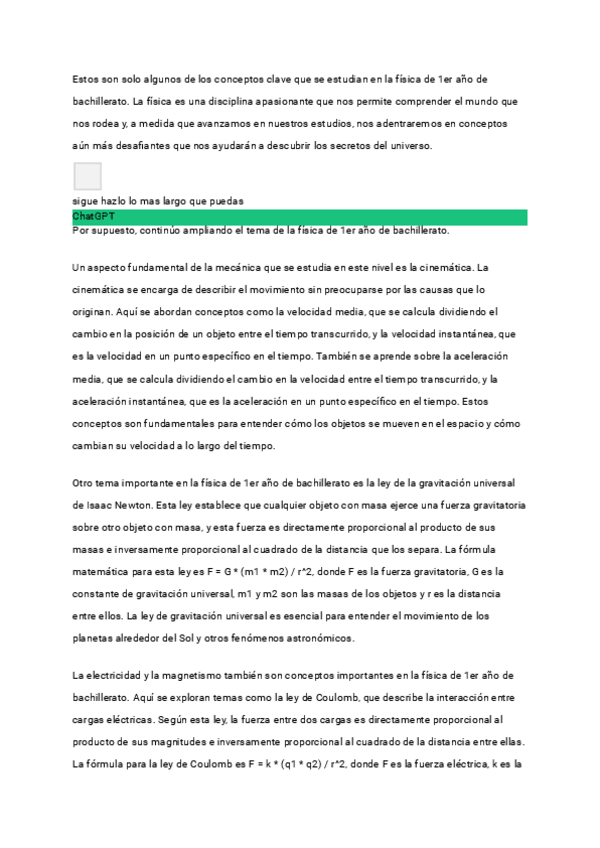 Estos son solo algunos de los conceptos clave que se estudian en la física de 1er año de bachillerato. La física es una disciplina apasionante que nos permite comprender el mundo que nos rodea y, a medida que avanzamos en nuestros estudios, nos adentraremos en conceptos aún más desafiantes que nos ayudarán a descubrir los secretos del universo.

sigue hazlo lo mas largo que puedas
ChatGPT
Por supuesto, continúo ampliando el tema de la física de 1er año de bachillerato.

Un aspecto fundamental de la mecánica que se estudia en este nivel es la cinemática. La cinemática se encarga de describir el movimiento sin preocuparse por las causas que lo originan. Aquí se abordan conceptos como la velocidad media, que se calcula dividiendo el cambio en la posición de un objeto entre el tiempo transcurrido, y la velocidad instantánea, que es la velocidad en un punto específico en el tiempo. También se aprende sobre la aceleración media, que se calcula dividiendo el cambio en la velocidad entre el tiempo transcurrido, y la aceleración instantánea, que es la aceleración en un punto específico en el tiempo. Estos conceptos son fundamentales para entender cómo los objetos se mueven en el espacio y cómo cambian su velocidad a lo largo del tiempo.

Otro tema importante en la física de 1er año de bachillerato es la ley de la gravitación universal de Isaac Newton. Esta ley establece que cualquier objeto con masa ejerce una fuerza gravitatoria sobre otro objeto con masa, y esta fuerza es directamente proporcional al producto de sus masas e inversamente proporcional al cuadrado de la distancia que los separa. La fórmula matemática para esta ley es F = G * (m1 * m2) / r^2, donde F es la fuerza gravitatoria, G es la constante de gravitación universal, m1 y m2 son las masas de los objetos y r es la distancia entre ellos. La ley de gravitación universal es esencial para entender el movimiento de los planetas alrededor del Sol y otros fenómenos astronómicos.

La electricidad y la magnetismo también son conceptos importantes en la física de 1er año de bachillerato. Aquí se exploran temas como la ley de Coulomb, que describe la interacción entre cargas eléctricas. Según esta ley, la fuerza entre dos cargas es directamente proporcional al producto de sus magnitudes e inversamente proporcional al cuadrado de la distancia entre ellas. La fórmula para la ley de Coulomb es F = k * (q1 * q2) / r^2, donde F es la fuerza eléctrica, k es la